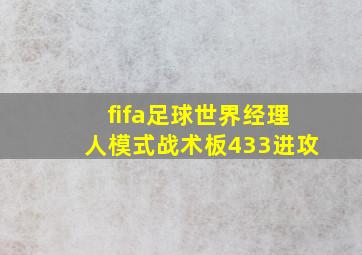 fifa足球世界经理人模式战术板433进攻